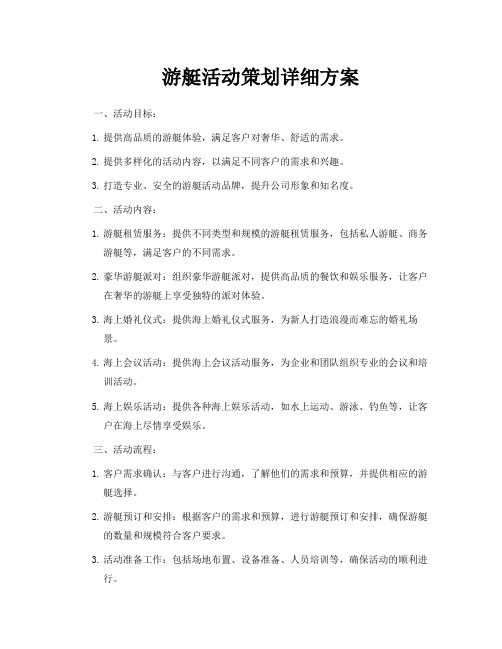 游艇活动策划详细方案

一、活动目标：

1. 提供高品质的游艇体验，满足客户对奢华、舒适的需求。

2. 提供多样化的活动内容，以满足不同客户的需求和兴趣。

3. 打造专业、安全的游艇活动品牌，提升公司形象和知名度。

二、活动内容：

1. 游艇租赁服务：提供不同类型和规模的游艇租赁服务，包括私人游艇、商务游艇等，满足客户的不同需求。

2. 豪华游艇派对：组织豪华游艇派对，提供高品质的餐饮和娱乐服务，让客户在奢华的游艇上享受独特的派对体验。

3. 海上婚礼仪式：提供海上婚礼仪式服务，为新人打造浪漫而难忘的婚礼场景。

4. 海上会议活动：提供海上会议活动服务，为企业和团队组织专业的会议和培训活动。

5. 海上娱乐活动：提供各种海上娱乐活动，如水上运动、游泳、钓鱼等，让客户在海上尽情享受娱乐。

三、活动流程：

1. 客户需求确认：与客户进行沟通，了解他们的需求和预算，并提供相应的游艇选择。

2. 游艇预订和安排：根据客户的需求和预算，进行游艇预订和安排，确保游艇的数量和规模符合客户要求。

3. 活动准备工作：包括场地布置、设备准备、人员培训等，确保活动的顺利进行。